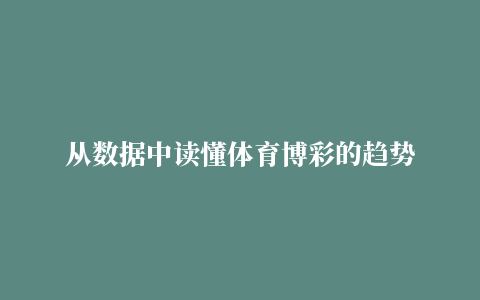 从数据中读懂体育博彩的趋势